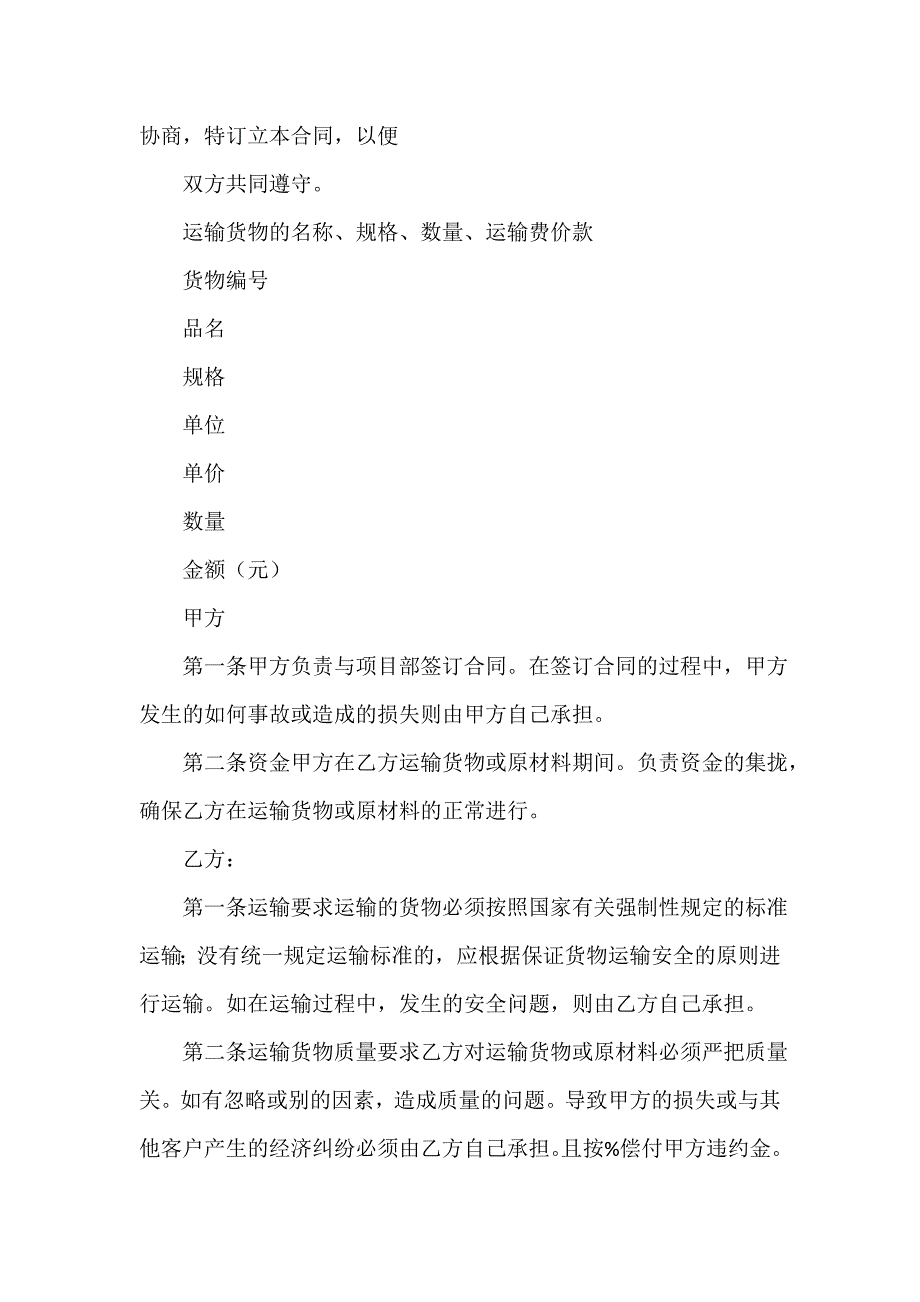 协商，特订立本合同，以便

双方共同遵守。

运输货物的名称、规格、数量、运输费价款

货物编号

品名

规格

单位

单价

数量

金额（元）

甲方

第一条甲方负责与项目部签订合同。在签订合同的过程中，甲方发生的如何事故或造成的损失则由甲方自己承担。

第二条资金甲方在乙方运输货物或原材料期间。负责资金的集拢，确保乙方在运输货物或原材料的正常进行。

乙方：

第一条运输要求运输的货物必须按照国家有关强制性规定的标准运输;没有统一规定运输标准的，应根据保证货物运输安全的原则进行运输。如在运输过程中，发生的安全问题，则由乙方自己承担。

第二条运输货物质量要求乙方对运输货物或原材料必须严把质量关。如有忽略或别的因素，造成质量的问题。导致甲方的损失或与其他客户产生的经济纠纷必须由乙方自己承担。且按%偿付甲方违约金。